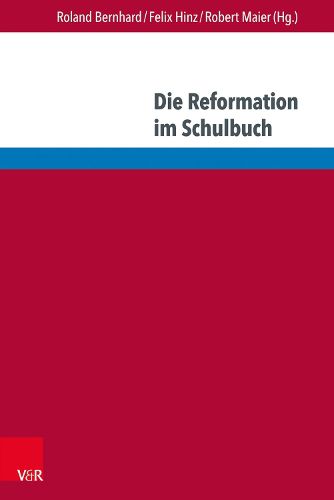 Roland Bernhard / Felix Hinz / Robert Maier (Hg.)

Die Reformation im Schulbuch

V&R